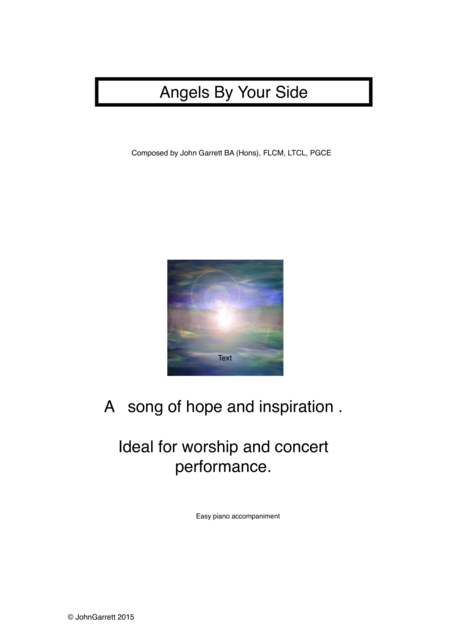 Angels By Your Side

Composed by John Garrett BA (Hons), FLCM, LTCL, PGCE

Text

A song of hope and inspiration .

Ideal for worship and concert performance.

Easy piano accompaniment

© JohnGarrett 2015